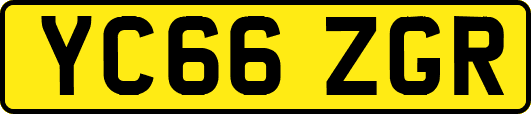 YC66 ZGR